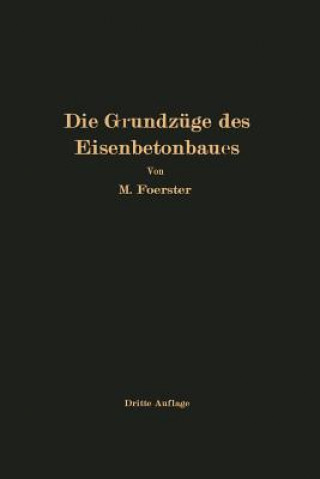 Die Grundzüge des Eisenbetonbaues

Von

M. Foerster

Dritte Auflage